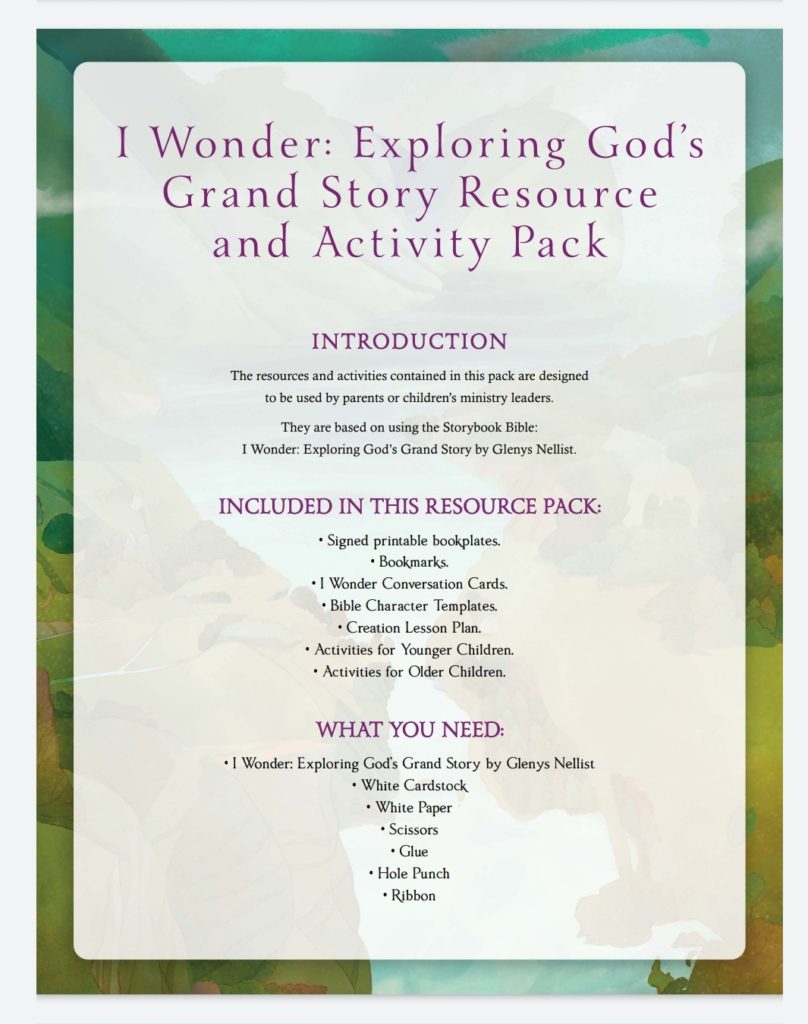 I Wonder: Exploring God's Grand Story Resource and Activity Pack

INTRODUCTION

The resources and activities contained in this pack are designed to be used by parents or children's ministry leaders.

They are based on using the Storybook Bible: I Wonder: Exploring God's Grand Story by Glenys Nellist.

INCLUDED IN THIS RESOURCE PACK:

• Signed printable bookplates.
• Bookmarks.
• I Wonder Conversation Cards.
• Bible Character Templates.
• Creation Lesson Plan.
• Activities for Younger Children.
• Activities for Older Children.

WHAT YOU NEED:

• I Wonder: Exploring God's Grand Story by Glenys Nellist
• White Cardstock
• White Paper
• Scissors
• Glue
• Hole Punch
• Ribbon